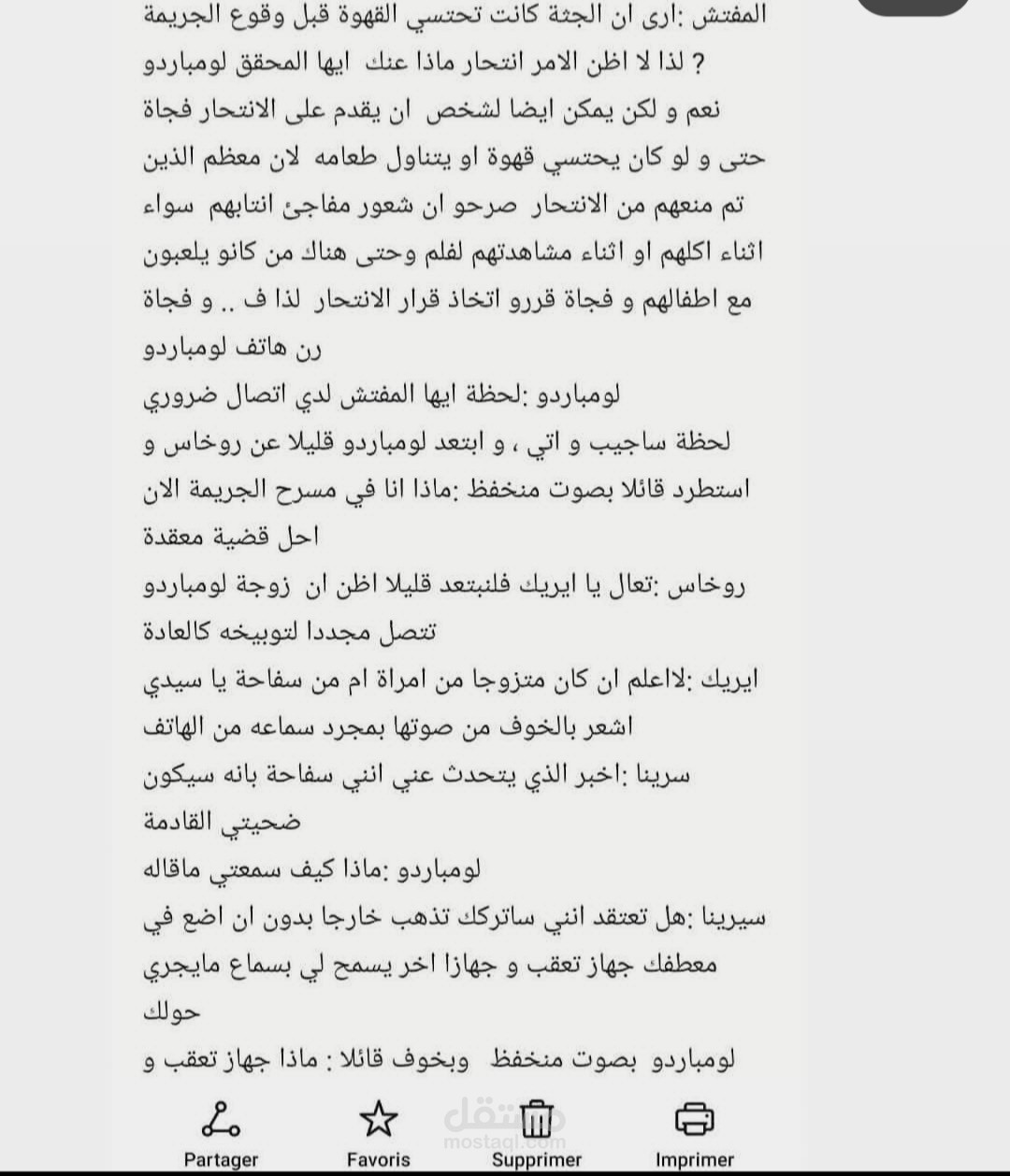 المفتش :ارى ان الجثة كانت تحتسي القهوة قبل وقوع الجريمة لذا لا اظن الامر انتحار ماذا عنك ايها المحقق لومباردو ؟

نعم و لكن يمكن ايضا لشخص ان يقدم على الانتحار فجاة حتى و لو كان يحتسي قهوة او يتناول طعامه لان معظم الذين تم منعهم من الانتحار صرحو ان شعور مفاجئ انتابهم سواء اثناء اكلهم او اثناء مشاهدتهم لفلم وحتى هناك من كانو يلعبون مع اطفالهم و فجاة قررو اتخاذ قرار الانتحار لذا ف .. و فجاة رن هاتف لومباردو

لومباردو :لحظة ايها المفتش لدي اتصال ضروري لحظة ساجيب و اتي ، و ابتعد لومباردو قليلا عن روخاس و استطرد قائلا بصوت منخفظ :ماذا انا في مسرح الجريمة الان احل قضية معقدة

روخاس :تعال يا ايريك فلنبتعد قليلا اظن ان زوجة لومباردو تتصل مجددا لتوبيخه كالعادة

ايريك :لااعلم ان كان متزوجا من امراة ام من سفاحة يا سيدي اشعر بالخوف من صوتها بمجرد سماعه من الهاتف

سرينا :اخبر الذي يتحدث عني انني سفاحة بانه سيكون ضحيتي القادمة

لومباردو :ماذا كيف سمعتي ماقاله

سيرينا :هل تعتقد انني ساتركك تذهب خارجا بدون ان اضع في معطفك جهاز تعقب و جهازا اخر يسمح لي بسماع مايجري حولك

لومباردو بصوت منخفظ وبخوف قائلا : ماذا جهاز تعقب و

Partager Favoris Supprimer Imprimer

مستقل
mostaql.com